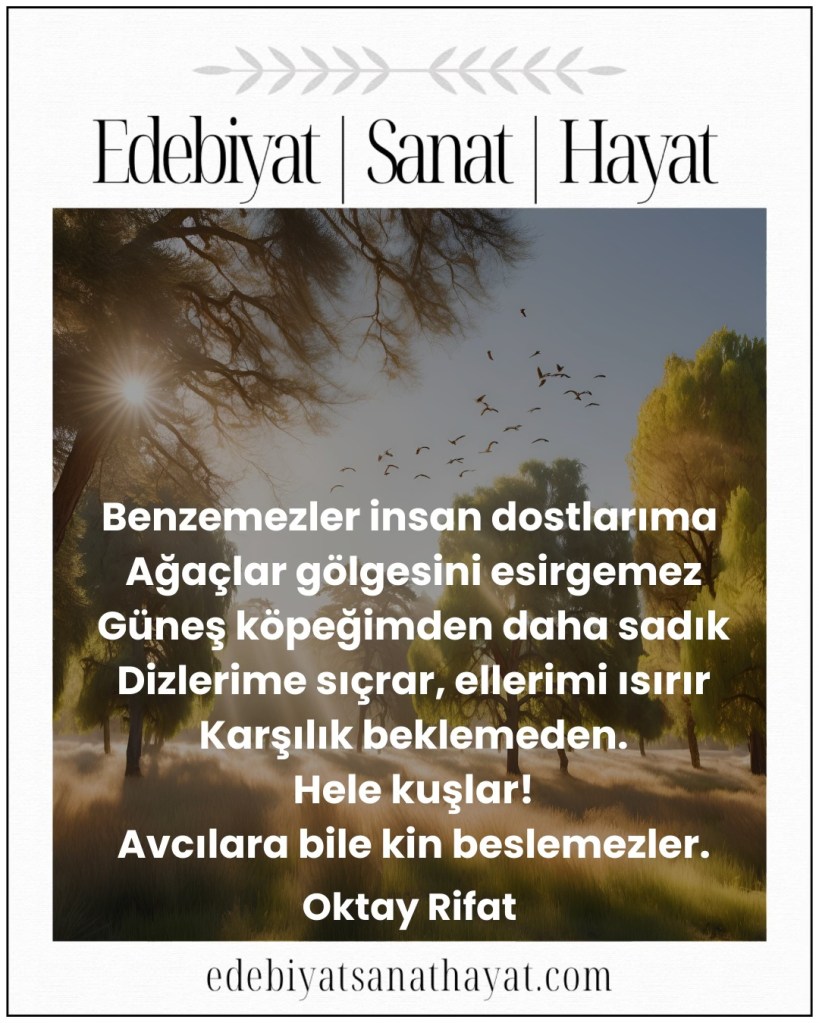 Edebiyat | Sanat | Hayat

Benzemezler insan dostlarıma
Ağaçlar gölgesini esirgemez
Güneş köpeğimden daha sadık
Dizlerime sıçrar, ellerimi ısırır
Karşılık beklemeden.
Hele kuşlar!
Avcılara bile kin beslemezler.

Oktay Rifat

edebiyatsanathayat.com